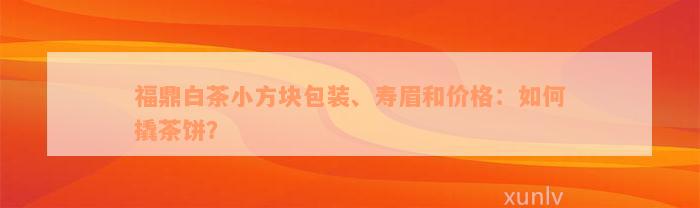 福鼎白茶小方块包装、寿眉和价格：如何撬茶饼?

xunlv